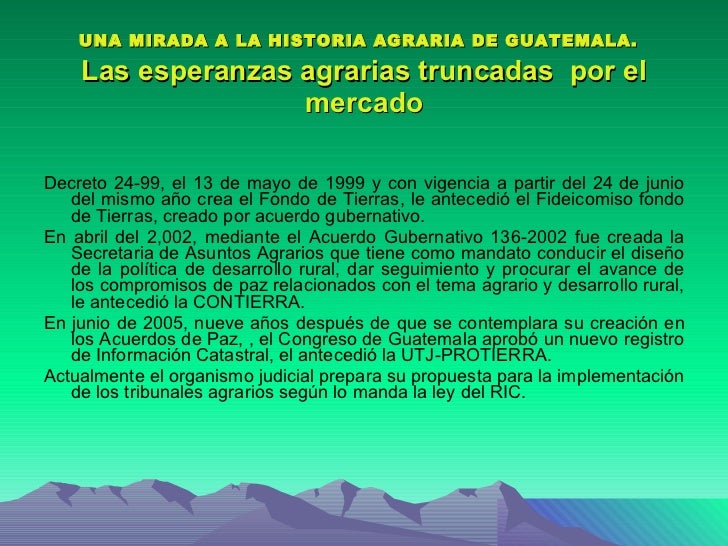 UNA MIRADA A LA HISTORIA AGRARIA DE GUATEMALA.
Las esperanzas agrarias truncadas por el mercado

Decreto 24-99, el 13 de mayo de 1999 y con vigencia a partir del 24 de junio del mismo año crea el Fondo de Tierras, le antecedió el Fideicomiso fondo de Tierras, creado por acuerdo gubernativo.

En abril del 2,002, mediante el Acuerdo Gubernativo 136-2002 fue creada la Secretaria de Asuntos Agrarios que tiene como mandato conducir el diseño de la política de desarrollo rural, dar seguimiento y procurar el avance de los compromisos de paz relacionados con el tema agrario y desarrollo rural, le antecedió la CONTIERRA.

En junio de 2005, nueve años después de que se contemplara su creación en los Acuerdos de Paz, , el Congreso de Guatemala aprobó un nuevo registro de Información Catastral, el antecedió la UTJ-PROTIERRA.

Actualmente el organismo judicial prepara su propuesta para la implementación de los tribunales agrarios según lo manda la ley del RIC.